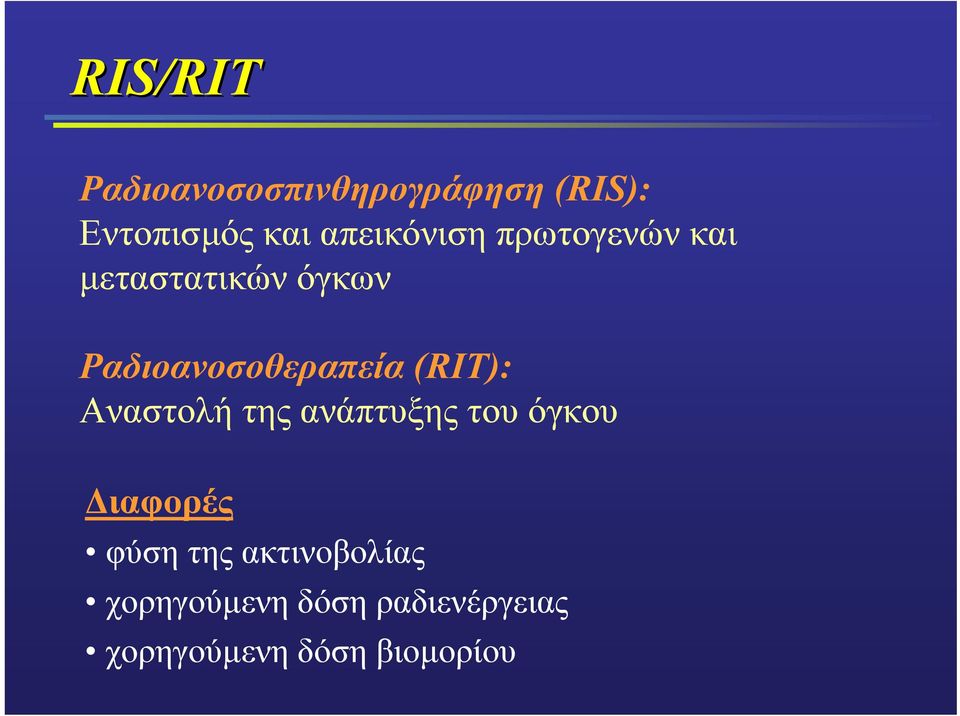 RIS/RIT

Ραδιοανοσοσπινθηρογράφηση (RIS):
Εντοπισμός και απεικόνιση πρωτογενών και μεταστατικών όγκων

Ραδιοανοσοθεραπεία (RIT):
Αναστολή της ανάπτυξης του όγκου

Διαφορές
• φύση της ακτινοβολίας
• χορηγούμενη δόση ραδιενέργειας
• χορηγούμενη δόση βιομορίου